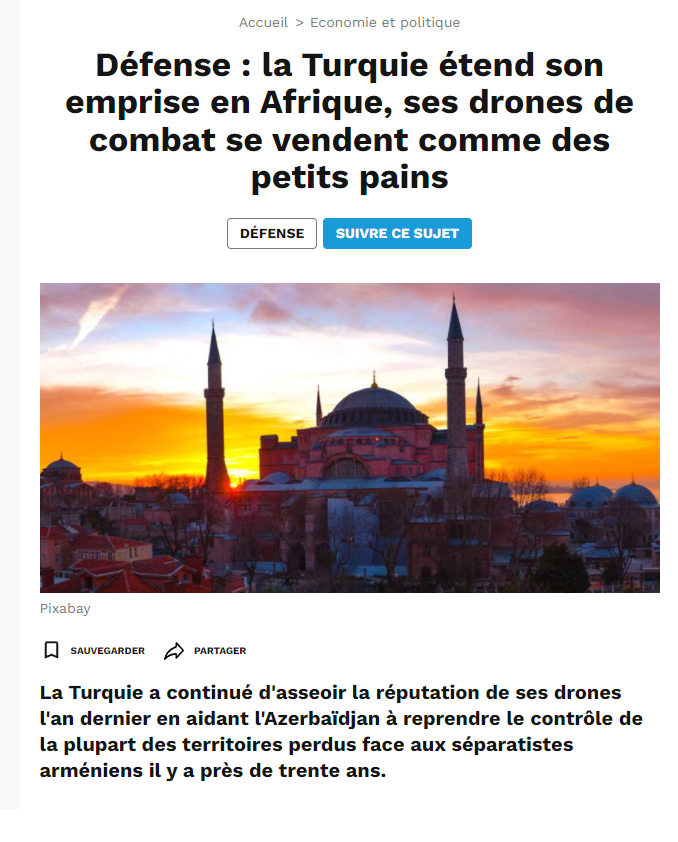 Accueil > Economie et politique

Défense : la Turquie étend son emprise en Afrique, ses drones de combat se vendent comme des petits pains

DÉFENSE

SUIVRE CE SUJET

Pixabay

SAUVEGARDER

PARTAGER

La Turquie a continué d'asseoir la réputation de ses drones l'an dernier en aidant l'Azerbaïdjan à reprendre le contrôle de la plupart des territoires perdus face aux séparatistes arméniens il y a près de trente ans.